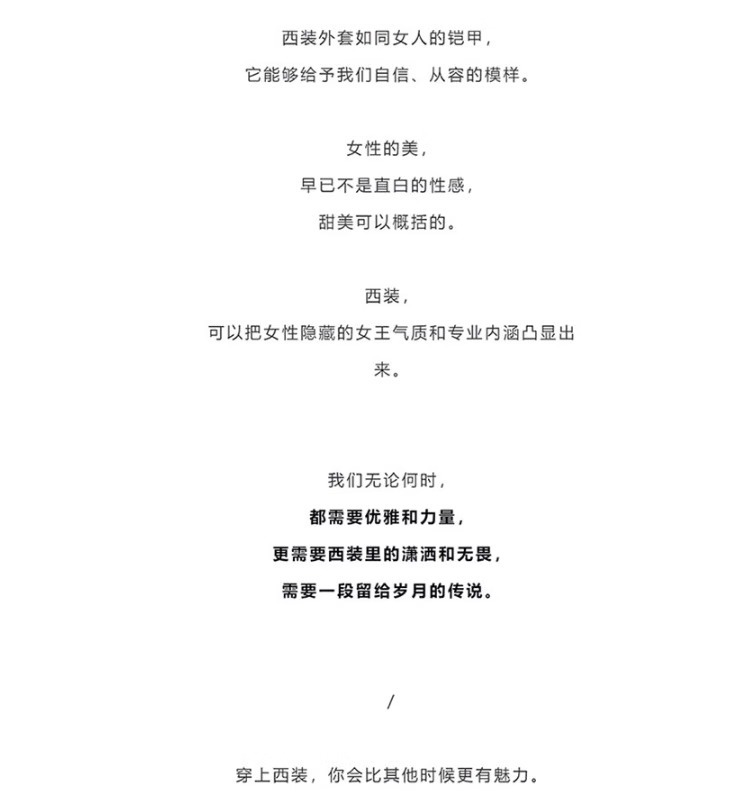 西装外套如同女人的铠甲，
它能够给予我们自信、从容的模样。

女性的美，
早已不是直白的性感，
甜美可以概括的。

西装，
可以把女性隐藏的女王气质和专业内涵凸显出来。

我们无论何时，
都需要优雅和力量，
更需要西装里的潇洒和无畏，
需要一段留给岁月的传说。

/

穿上西装，你会比其他时候更有魅力。